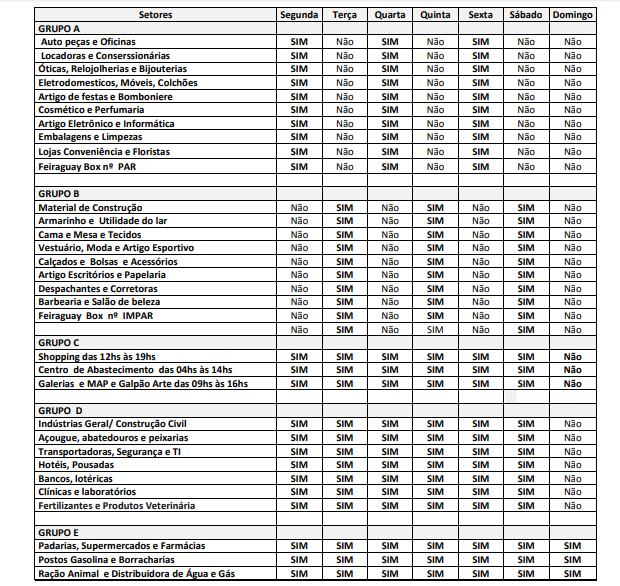 | Setores | Segunda | Terça | Quarta | Quinta | Sexta | Sábado | Domingo |
|---|---|---|---|---|---|---|---|
| GRUPO A | | | | | | | |
| Auto peças e Oficinas | SIM | Não | SIM | Não | SIM | Não | Não |
| Locadoras e Conserssionárias | SIM | Não | SIM | Não | SIM | Não | Não |
| Óticas, Relojolherias e Bijouterias | SIM | Não | SIM | Não | SIM | Não | Não |
| Eletrodomesticos, Móveis, Colchões | SIM | Não | SIM | Não | SIM | Não | Não |
| Artigo de festas e Bomboniere | SIM | Não | SIM | Não | SIM | Não | Não |
| Cosmético e Perfumaria | SIM | Não | SIM | Não | SIM | Não | Não |
| Artigo Eletrônico e Informática | SIM | Não | SIM | Não | SIM | Não | Não |
| Embalagens e Limpezas | SIM | Não | SIM | Não | SIM | Não | Não |
| Lojas Conveniência e Floristas | SIM | Não | SIM | Não | SIM | Não | Não |
| Feiraguay Box nº PAR | SIM | Não | SIM | Não | SIM | Não | Não |
| | | | | | | | |
| GRUPO B | | | | | | | |
| Material de Construção | Não | SIM | Não | SIM | Não | SIM | Não |
| Armarinho e Utilidade do lar | Não | SIM | Não | SIM | Não | SIM | Não |
| Cama e Mesa e Tecidos | Não | SIM | Não | SIM | Não | SIM | Não |
| Vestuário, Moda e Artigo Esportivo | Não | SIM | Não | SIM | Não | SIM | Não |
| Calçados e Bolsas e Acessórios | Não | SIM | Não | SIM | Não | SIM | Não |
| Artigo Escritórios e Papelaria | Não | SIM | Não | SIM | Não | SIM | Não |
| Despachantes e Corretoras | Não | SIM | Não | SIM | Não | SIM | Não |
| Barbearia e Salão de beleza | Não | SIM | Não | SIM | Não | SIM | Não |
| Feiraguay Box nº IMPAR | Não | SIM | Não | SIM | Não | SIM | Não |
| | Não | SIM | Não | SIM | Não | SIM | Não |
| GRUPO C | | | | | | | |
| Shopping das 12hs às 19hs | SIM | SIM | SIM | SIM | SIM | SIM | Não |
| Centro de Abastecimento das 04hs às 14hs | SIM | SIM | SIM | SIM | SIM | SIM | Não |
| Galerias e MAP e Galpão Arte das 09hs às 16hs | SIM | SIM | SIM | SIM | SIM | SIM | Não |
| | | | | | | | |
| GRUPO D | | | | | | | |
| Indústrias Geral/ Construção Civil | SIM | SIM | SIM | SIM | SIM | SIM | Não |
| Açougue, abatedouros e peixarias | SIM | SIM | SIM | SIM | SIM | SIM | Não |
| Transportadoras, Segurança e TI | SIM | SIM | SIM | SIM | SIM | SIM | Não |
| Hotéis, Pousadas | SIM | SIM | SIM | SIM | SIM | SIM | Não |
| Bancos, lotéricas | SIM | SIM | SIM | SIM | SIM | SIM | Não |
| Clínicas e laboratórios | SIM | SIM | SIM | SIM | SIM | SIM | Não |
| Fertilizantes e Produtos Veterinária | SIM | SIM | SIM | SIM | SIM | SIM | Não |
| | | | | | | | |
| GRUPO E | | | | | | | |
| Padarias, Supermercados e Farmácias | SIM | SIM | SIM | SIM | SIM | SIM | SIM |
| Postos Gasolina e Borracharias | SIM | SIM | SIM | SIM | SIM | SIM | SIM |
| Ração Animal e Distribuidora de Água e Gás | SIM | SIM | SIM | SIM | SIM | SIM | SIM |